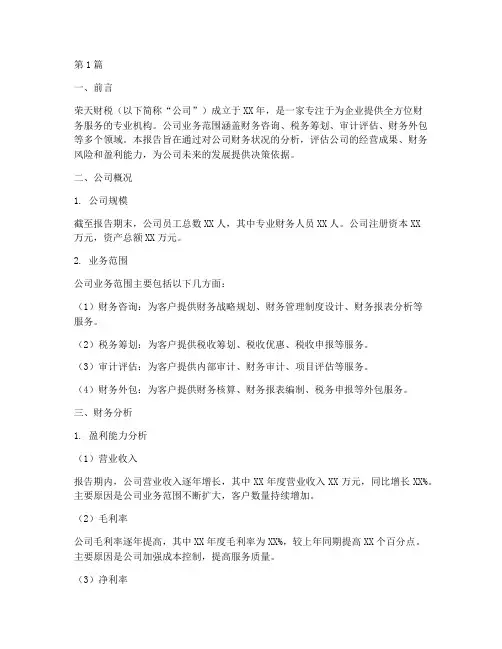 第1篇

一、前言

荣天财税（以下简称“公司”）成立于XX年，是一家专注于为企业提供全方位财务服务的专业机构。公司业务范围涵盖财务咨询、税务筹划、审计评估、财务外包等多个领域。本报告旨在通过对公司财务状况的分析，评估公司的经营成果、财务风险和盈利能力，为公司未来的发展提供决策依据。

二、公司概况

1. 公司规模

截至报告期末，公司员工总数XX人，其中专业财务人员XX人。公司注册资本XX万元，资产总额XX万元。

2. 业务范围

公司业务范围主要包括以下几方面：

（1）财务咨询：为客户提供财务战略规划、财务管理制度设计、财务报表分析等服务。

（2）税务筹划：为客户提供税收筹划、税收优惠、税收申报等服务。

（3）审计评估：为客户提供内部审计、财务审计、项目评估等服务。

（4）财务外包：为客户提供财务核算、财务报表编制、税务申报等外包服务。

三、财务分析

1. 盈利能力分析

（1）营业收入

报告期内，公司营业收入逐年增长，其中XX年度营业收入XX万元，同比增长XX%。主要原因是公司业务范围不断扩大，客户数量持续增加。

（2）毛利率

公司毛利率逐年提高，其中XX年度毛利率为XX%，较上年同期提高XX个百分点。主要原因是公司加强成本控制，提高服务质量。

（3）净利率